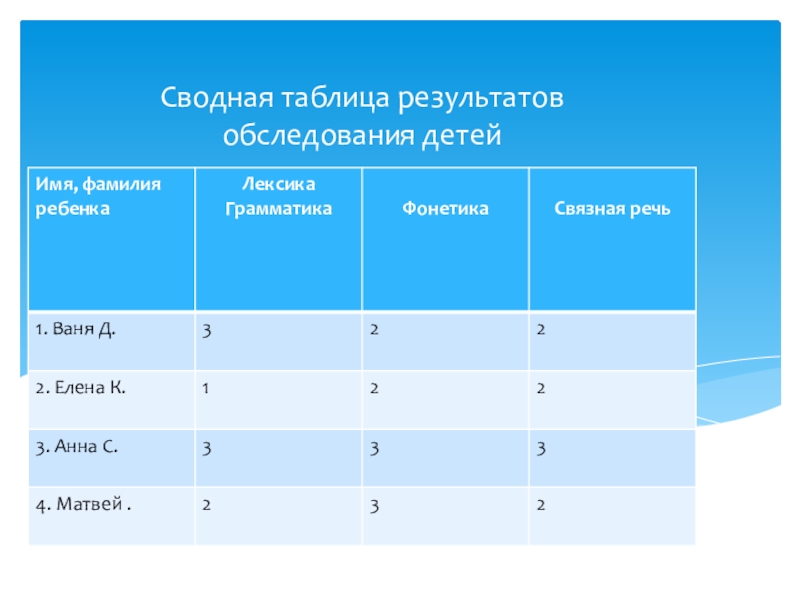 Сводная таблица результатов обследования детей

| Имя, фамилия ребенка | Лексика Грамматика | Фонетика | Связная речь |
|---|---|---|---|
| 1. Ваня Д. | 3 | 2 | 2 |
| 2. Елена К. | 1 | 2 | 2 |
| 3. Анна С. | 3 | 3 | 3 |
| 4. Матвей . | 2 | 3 | 2 |